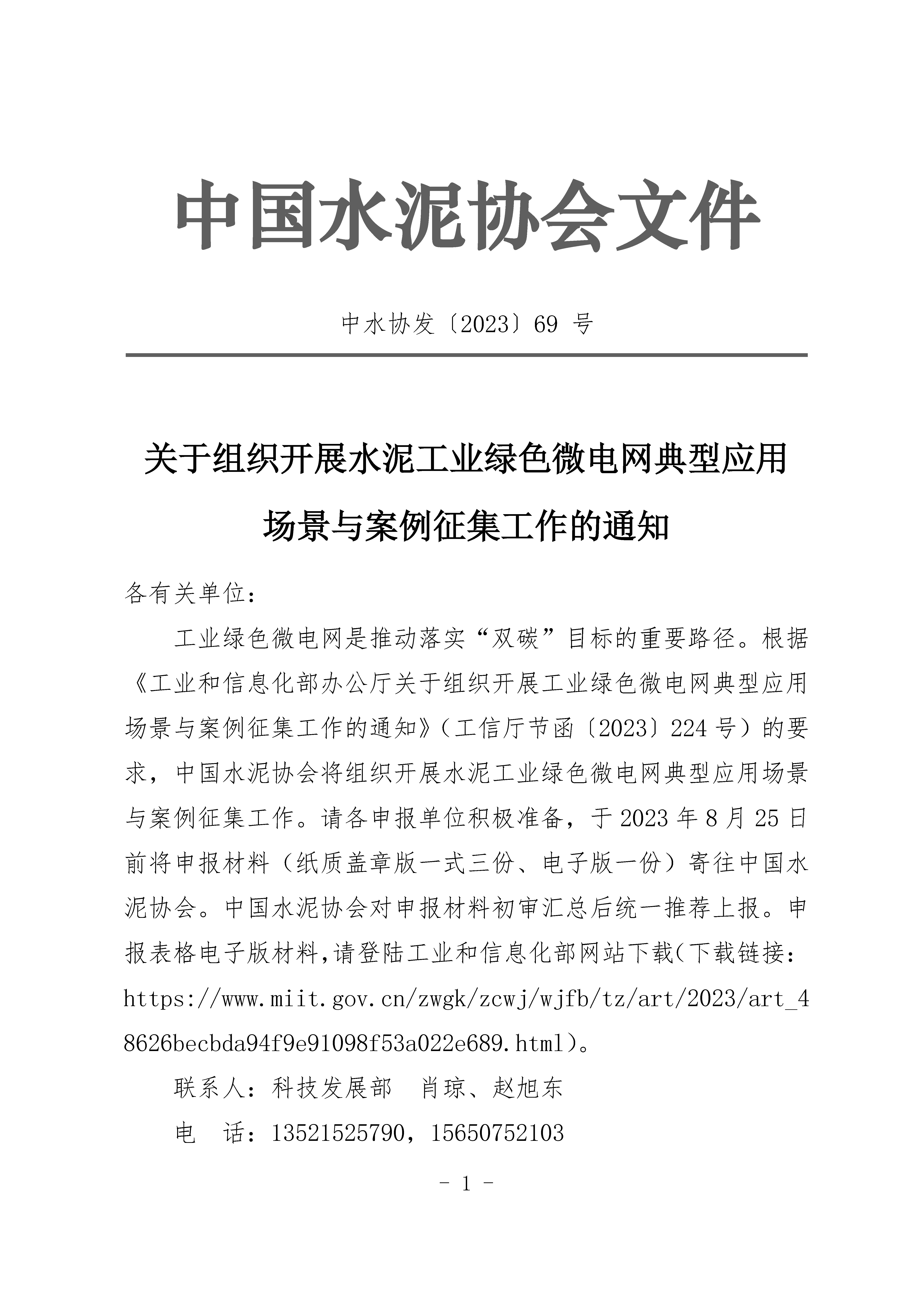 中国水泥协会文件

中水协发〔2023〕69 号

关于组织开展水泥工业绿色微电网典型应用场景与案例征集工作的通知

各有关单位：

工业绿色微电网是推动落实“双碳”目标的重要路径。根据《工业和信息化部办公厅关于组织开展工业绿色微电网典型应用场景与案例征集工作的通知》（工信厅节函〔2023〕224 号）的要求，中国水泥协会将组织开展水泥工业绿色微电网典型应用场景与案例征集工作。请各申报单位积极准备，于 2023 年 8 月 25 日前将申报材料（纸质盖章版一式三份、电子版一份）寄往中国水泥协会。中国水泥协会对申报材料初审汇总后统一推荐上报。申报表格电子版材料,请登陆工业和信息化部网站下载(下载链接：https://www.miit.gov.cn/zwgk/zcwj/wjfb/tz/art/2023/art_48626becbda94f9e91098f53a022e689.html)。

联系人：科技发展部　肖琼、赵旭东

电　话：13521525790，15650752103

- 1 -